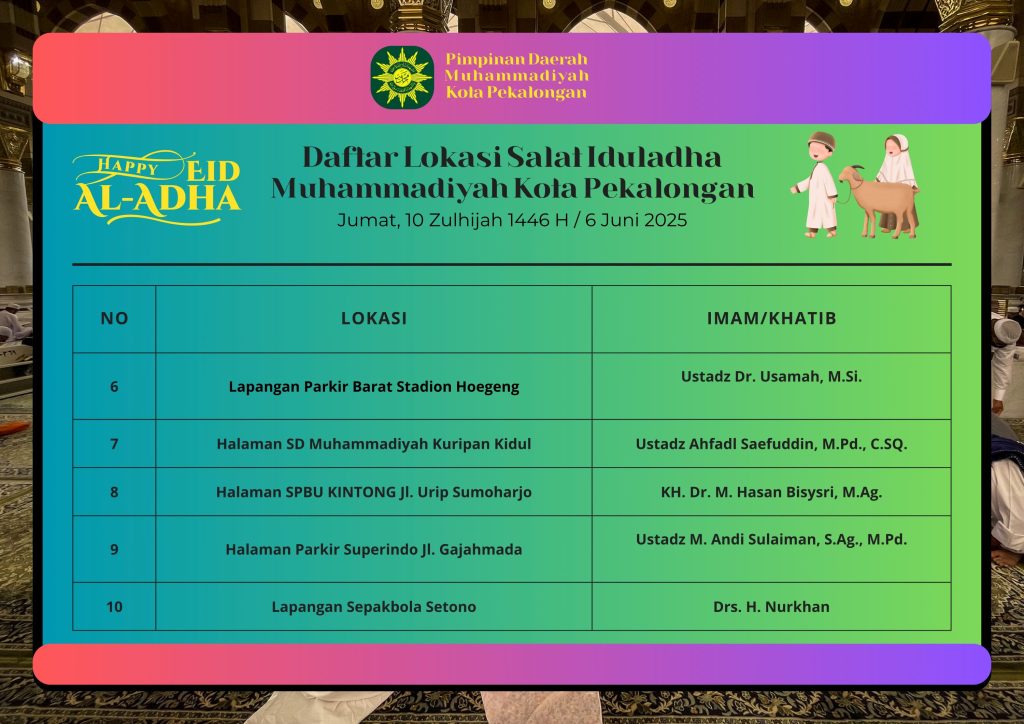 Pimpinan Daerah
Muhammadiyah
Kota Pekalongan

HAPPY EID
AL-ADHA

Daftar Lokasi Salat Iduladha
Muhammadiyah Kota Pekalongan
Jumat, 10 Zulhijah 1446 H / 6 Juni 2025

| NO | LOKASI | IMAM/KHATIB |
|---|---|---|
| 6 | Lapangan Parkir Barat Stadion Hoegeng | Ustadz Dr. Usamah, M.Si. |
| 7 | Halaman SD Muhammadiyah Kuripan Kidul | Ustadz Ahfadl Saefuddin, M.Pd., C.SQ. |
| 8 | Halaman SPBU KINTONG Jl. Urip Sumoharjo | KH. Dr. M. Hasan Bisysri, M.Ag. |
| 9 | Halaman Parkir Superindo Jl. Gajahmada | Ustadz M. Andi Sulaiman, S.Ag., M.Pd. |
| 10 | Lapangan Sepakbola Setono | Drs. H. Nurkhan |